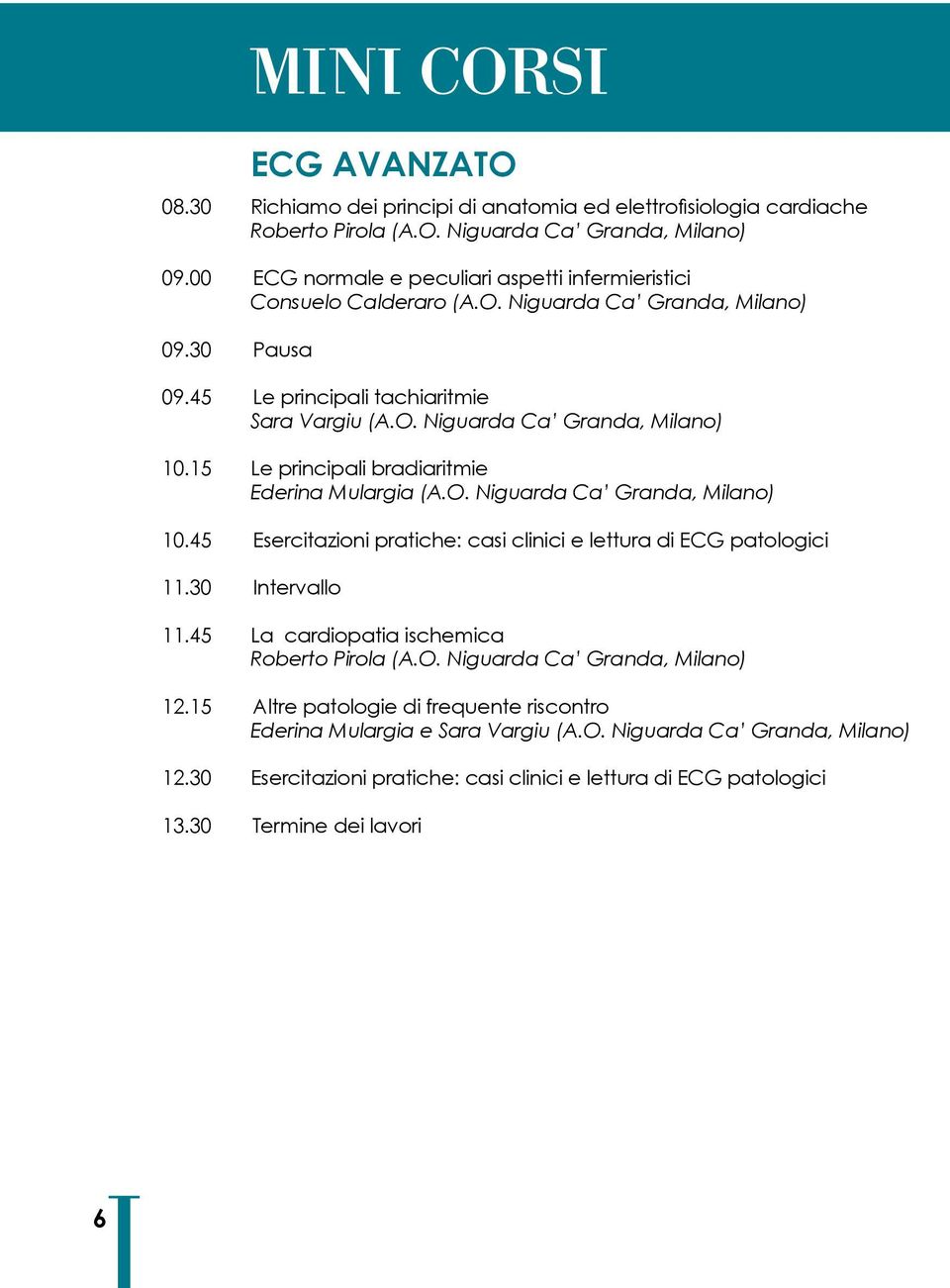 MINI CORSI

ECG AVANZATO

08.30 Richiamo dei principi di anatomia ed elettrofisiologia cardiache
Roberto Pirola (A.O. Niguarda Ca' Granda, Milano)

09.00 ECG normale e peculiari aspetti infermieristici
Consuelo Calderaro (A.O. Niguarda Ca' Granda, Milano)

09.30 Pausa

09.45 Le principali tachiaritmie
Sara Vargiu (A.O. Niguarda Ca' Granda, Milano)

10.15 Le principali bradiaritmie
Ederina Mulargia (A.O. Niguarda Ca' Granda, Milano)

10.45 Esercitazioni pratiche: casi clinici e lettura di ECG patologici

11.30 Intervallo

11.45 La cardiopatia ischemica
Roberto Pirola (A.O. Niguarda Ca' Granda, Milano)

12.15 Altre patologie di frequente riscontro
Ederina Mulargia e Sara Vargiu (A.O. Niguarda Ca' Granda, Milano)

12.30 Esercitazioni pratiche: casi clinici e lettura di ECG patologici

13.30 Termine dei lavori

6